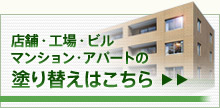 店舗・工場・ビル
マンション・アパートの
塗り替えはこちら ▶▶